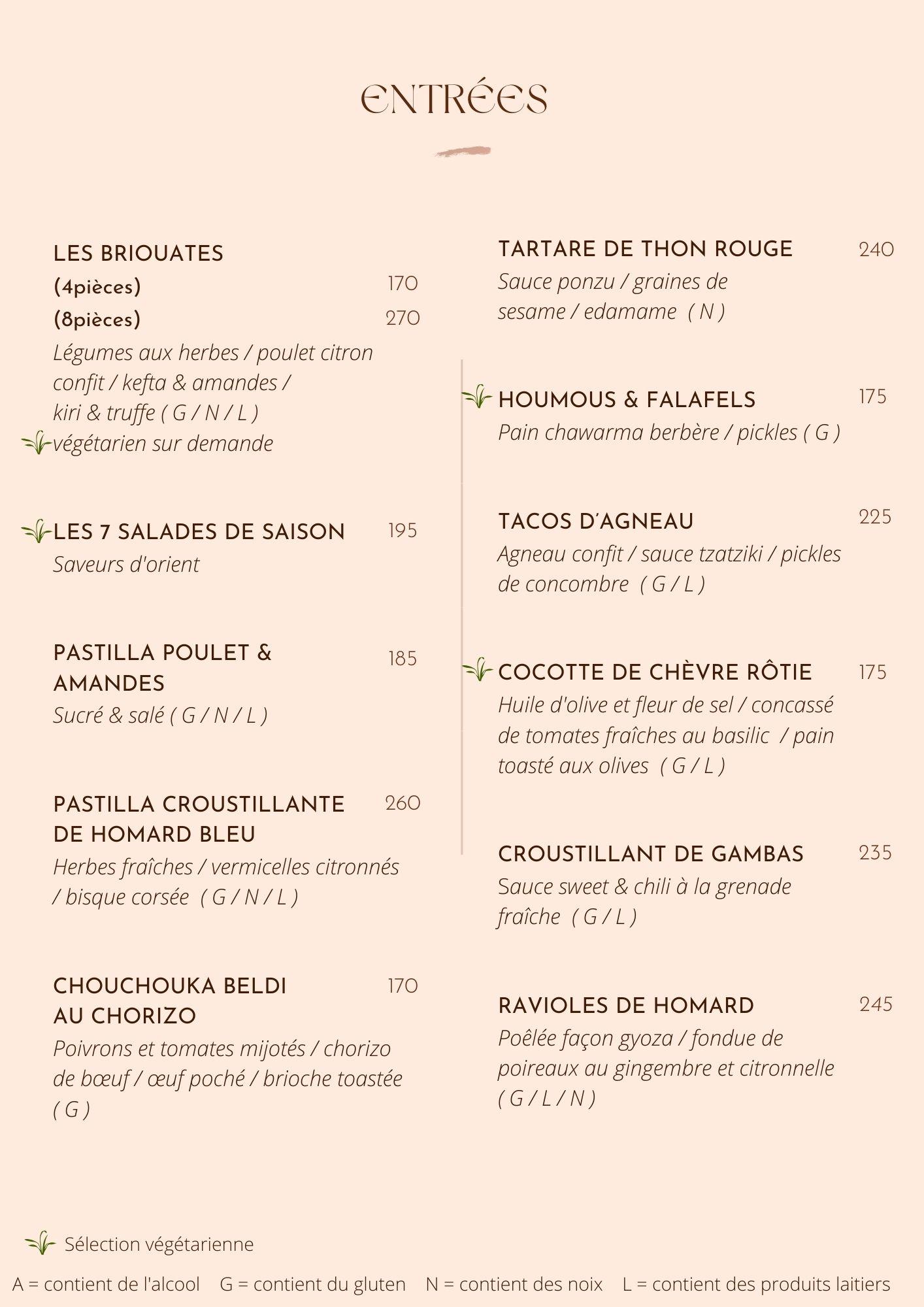 ENTRÉES

LES BRIOUATES
(4pièces) 170
(8pièces) 270
Légumes aux herbes / poulet citron confit / kefta & amandes / kiri & truffe ( G / N / L )
végétarien sur demande

LES 7 SALADES DE SAISON 195
Saveurs d'orient

PASTILLA POULET & AMANDES 185
Sucré & salé ( G / N / L )

PASTILLA CROUSTILLANTE DE HOMARD BLEU 260
Herbes fraîches / vermicelles citronnés / bisque corsée ( G / N / L )

CHOUCHOUKA BELDI AU CHORIZO 170
Poivrons et tomates mijotés / chorizo de bœuf / œuf poché / brioche toastée ( G )

TARTARE DE THON ROUGE 240
Sauce ponzu / graines de sesame / edamame ( N )

HOUMOUS & FALAFELS 175
Pain chawarma berbère / pickles ( G )

TACOS D'AGNEAU 225
Agneau confit / sauce tzatziki / pickles de concombre ( G / L )

COCOTTE DE CHÈVRE RÔTIE 175
Huile d'olive et fleur de sel / concassé de tomates fraîches au basilic / pain toasté aux olives ( G / L )

CROUSTILLANT DE GAMBAS 235
Sauce sweet & chili à la grenade fraîche ( G / L )

RAVIOLES DE HOMARD 245
Poêlée façon gyoza / fondue de poireaux au gingembre et citronnelle ( G / L / N )

Sélection végétarienne

A = contient de l'alcool G = contient du gluten N = contient des noix L = contient des produits laitiers